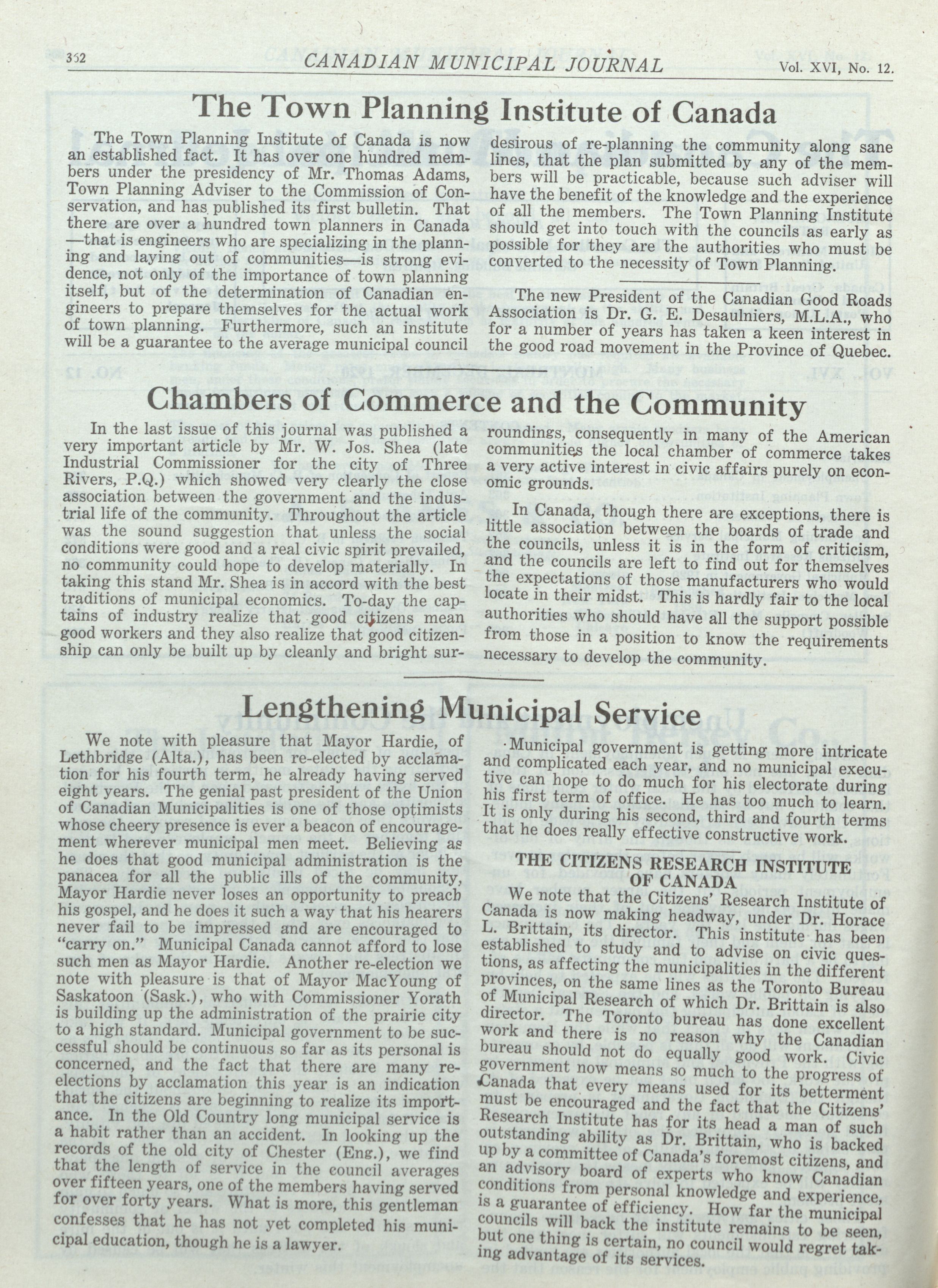 352 CANADIAN MUNICIPAL JOURNAL Vol. XVI, No. 12.

The Town Planning Institute of Canada

The Town Planning Institute of Canada is now an established fact. It has over one hundred members under the presidency of Mr. Thomas Adams, Town Planning Adviser to the Commission of Conservation, and has published its first bulletin. That there are over a hundred town planners in Canada —that is engineers who are specializing in the planning and laying out of communities—is strong evidence, not only of the importance of town planning itself, but of the determination of Canadian engineers to prepare themselves for the actual work of town planning. Furthermore, such an institute will be a guarantee to the average municipal council desirous of re-planning the community along sane lines, that the plan submitted by any of the members will be practicable, because such adviser will have the benefit of the knowledge and the experience of all the members. The Town Planning Institute should get into touch with the councils as early as possible for they are the authorities who must be converted to the necessity of Town Planning.

The new President of the Canadian Good Roads Association is Dr. G. E. Desaulniers, M.L.A., who for a number of years has taken a keen interest in the good road movement in the Province of Quebec.

Chambers of Commerce and the Community

In the last issue of this journal was published a very important article by Mr. W. Jos. Shea (late Industrial Commissioner for the city of Three Rivers, P.Q.) which showed very clearly the close association between the government and the industrial life of the community. Throughout the article was the sound suggestion that unless the social conditions were good and a real civic spirit prevailed, no community could hope to develop materially. In taking this stand Mr. Shea is in accord with the best traditions of municipal economics. To-day the captains of industry realize that good citizens mean good workers and they also realize that good citizenship can only be built up by cleanly and bright surroundings, consequently in many of the American communities the local chamber of commerce takes a very active interest in civic affairs purely on economic grounds.

In Canada, though there are exceptions, there is little association between the boards of trade and the councils, unless it is in the form of criticism, and the councils are left to find out for themselves the expectations of those manufacturers who would locate in their midst. This is hardly fair to the local authorities who should have all the support possible from those in a position to know the requirements necessary to develop the community.

Lengthening Municipal Service

We note with pleasure that Mayor Hardie, of Lethbridge (Alta.), has been re-elected by acclamation for his fourth term, he already having served eight years. The genial past president of the Union of Canadian Municipalities is one of those optimists whose cheery presence is ever a beacon of encouragement wherever municipal men meet. Believing as he does that good municipal administration is the panacea for all the public ills of the community, Mayor Hardie never loses an opportunity to preach his gospel, and he does it such a way that his hearers never fail to be impressed and are encouraged to "carry on." Municipal Canada cannot afford to lose such men as Mayor Hardie. Another re-election we note with pleasure is that of Mayor MacYoung of Saskatoon (Sask.), who with Commissioner Yorath is building up the administration of the prairie city to a high standard. Municipal government to be successful should be continuous so far as its personal is concerned, and the fact that there are many re-elections by acclamation this year is an indication that the citizens are beginning to realize its importance. In the Old Country long municipal service is a habit rather than an accident. In looking up the records of the old city of Chester (Eng.), we find that the length of service in the council averages over fifteen years, one of the members having served for over forty years. What is more, this gentleman confesses that he has not yet completed his municipal education, though he is a lawyer.

Municipal government is getting more intricate and complicated each year, and no municipal executive can hope to do much for his electorate during his first term of office. He has too much to learn. It is only during his second, third and fourth terms that he does really effective constructive work.

THE CITIZENS RESEARCH INSTITUTE OF CANADA

We note that the Citizens' Research Institute of Canada is now making headway, under Dr. Horace L. Brittain, its director. This institute has been established to study and to advise on civic questions, as affecting the municipalities in the different provinces, on the same lines as the Toronto Bureau of Municipal Research of which Dr. Brittain is also director. The Toronto bureau has done excellent work and there is no reason why the Canadian bureau should not do equally good work. Civic government now means so much to the progress of Canada that every means used for its betterment must be encouraged and the fact that the Citizens' Research Institute has for its head a man of such outstanding ability as Dr. Brittain, who is backed up by a committee of Canada's foremost citizens, and an advisory board of experts who know Canadian conditions from personal knowledge and experience, is a guarantee of efficiency. How far the municipal councils will back the institute remains to be seen, but one thing is certain, no council would regret taking advantage of its services.